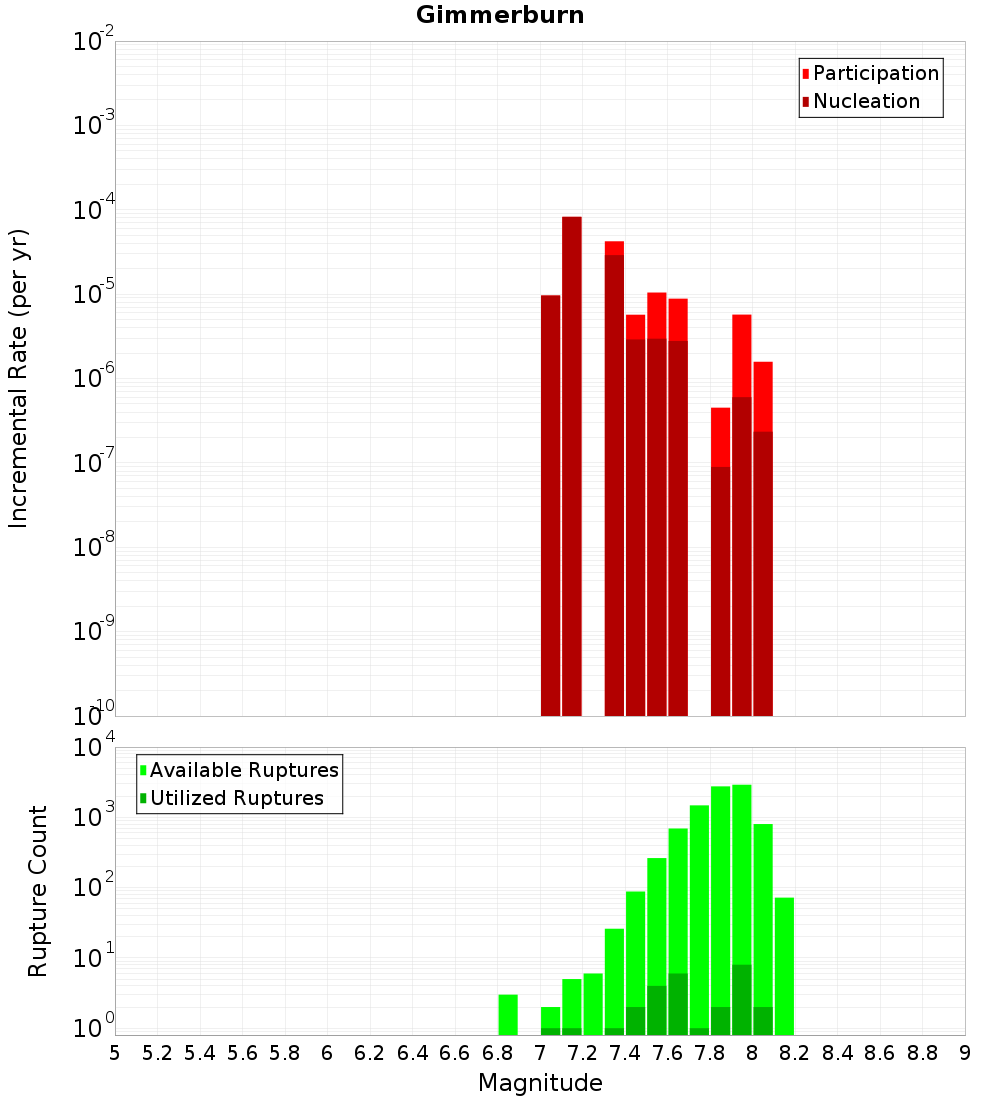 Gimmerburn

Participation
Nucleation

Incremental Rate (per yr)

$10^{-2}$
$10^{-3}$
$10^{-4}$
$10^{-5}$
$10^{-6}$
$10^{-7}$
$10^{-8}$
$10^{-9}$
$10^{-10}$

Available Ruptures
Utilized Ruptures

Rupture Count

$10^{4}$
$10^{3}$
$10^{2}$
$10^{1}$
$10^{0}$

5 5.2 5.4 5.6 5.8 6 6.2 6.4 6.6 6.8 7 7.2 7.4 7.6 7.8 8 8.2 8.4 8.6 8.8 9

Magnitude